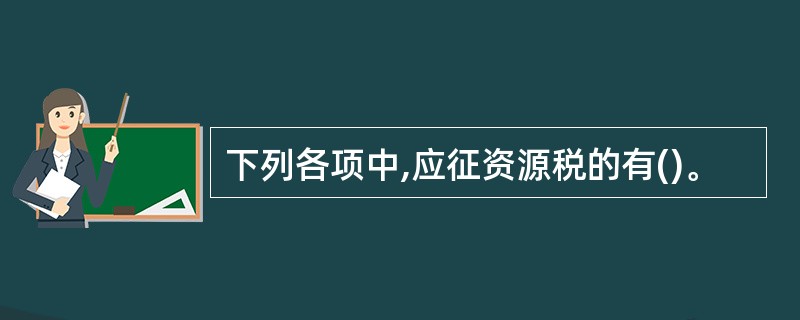 下列各项中,应征资源税的有()。